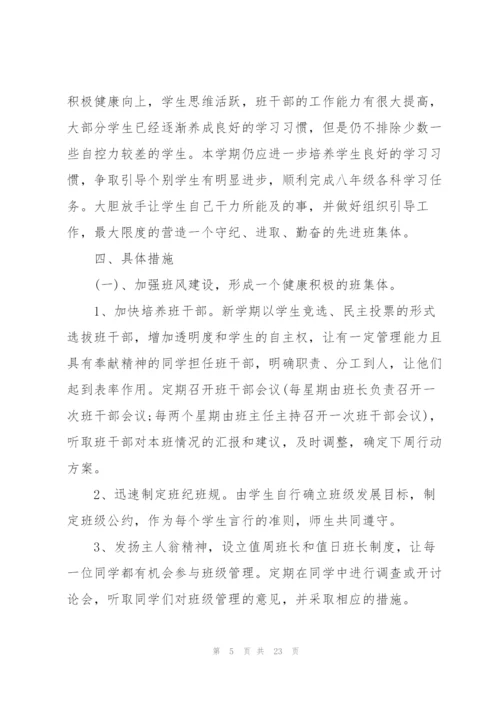 积极健康向上，学生思维活跃，班干部的工作能力有很大提高，大部分学生已经逐渐养成良好的学习习惯，但是仍不排除少数一些自控力较差的学生。本学期仍应进一步培养学生良好的学习习惯，争取引导个别学生有明显进步，顺利完成八年级各科学习任务。大胆放手让学生自己干力所能及的事，并做好组织引导工作，最大限度的营造一个守纪、进取、勤奋的先进班集体。

四、具体措施

(一)、加强班风建设，形成一个健康积极的班集体。

1、加快培养班干部。新学期以学生竞选、民主投票的形式选拔班干部，增加透明度和学生的自主权，让有一定管理能力且具有奉献精神的同学担任班干部，明确职责、分工到人，让他们起到表率作用。定期召开班干部会议(每星期由班长负责召开一次班干部会议;每两个星期由班主任主持召开一次班干部会议)，听取班干部对本班情况的汇报和建议，及时调整，确定下周行动方案。

2、迅速制定班纪班规。由学生自行确立班级发展目标，制定班级公约，作为每个学生言行的准则，师生共同遵守。

3、发扬主人翁精神，设立值周班长和值日班长制度，让每一位同学都有机会参与班级管理。定期在同学中进行调查或开讨论会，听取同学们对班级管理的意见，并采取相应的措施。

第 5 页 共 23 页